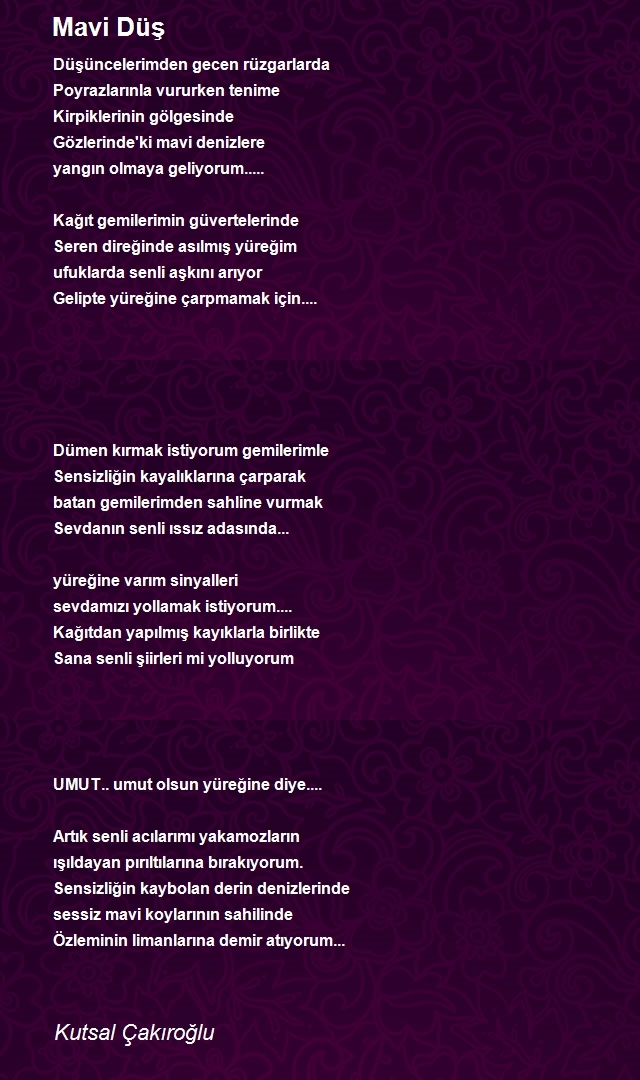 Mavi Düş

Düşüncelerimden gecen rüzgarlarda
Poyrazlarınla vururken tenime
Kirpiklerinin gölgesinde
Gözlerinde'ki mavi denizlere
yangın olmaya geliyorum.....

Kağıt gemilerimin güvertelerinde
Seren direğinde asılmış yüreğim
ufuklarda senli aşkını arıyor
Gelipte yüreğine çarpmamak için....

Dümen kırmak istiyorum gemilerimle
Sensizliğin kayalıklarına çarparak
batan gemilerimden sahline vurmak
Sevdanın senli ıssız adasında...

yüreğine varım sinyalleri
sevdamızı yollamak istiyorum....
Kağıtdan yapılmış kayıklarla birlikte
Sana senli şiirleri mi yolluyorum

UMUT.. umut olsun yüreğine diye....

Artık senli acılarımı yakamozların
ışıldayan pırıltılarına bırakıyorum.
Sensizliğin kaybolan derin denizlerinde
sessiz mavi koylarının sahilinde
Özleminin limanlarına demir atıyorum...

Kutsal Çakıroğlu